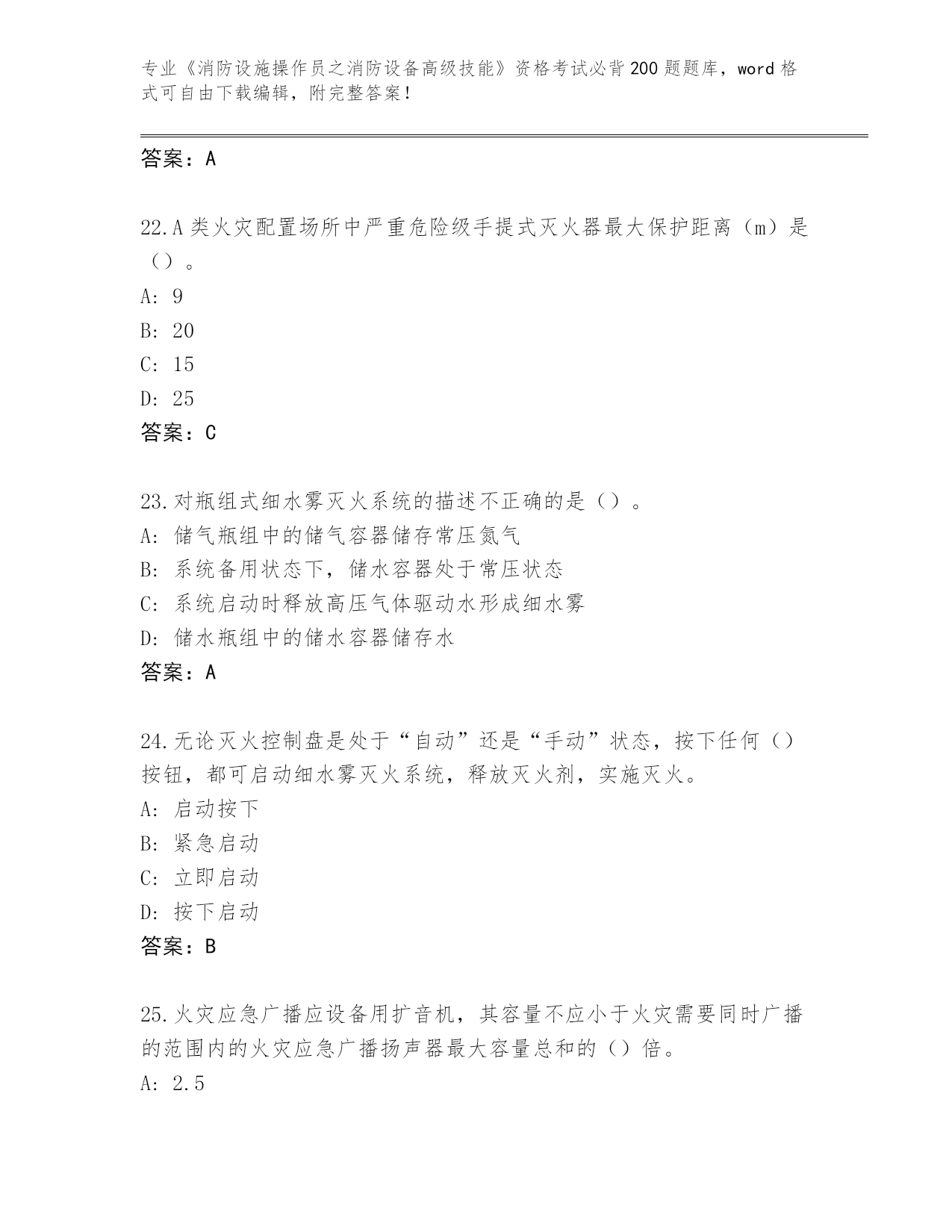 专业《消防设施操作员之消防设备高级技能》资格考试必背200题题库，word格式可自由下载编辑，附完整答案！

答案：A

22.A类火灾配置场所中严重危险级手提式灭火器最大保护距离（m）是（）。
A: 9
B: 20
C: 15
D: 25
答案：C

23.对瓶组式细水雾灭火系统的描述不正确的是（）。
A: 储气瓶组中的储气容器储存常压氮气
B: 系统备用状态下，储水容器处于常压状态
C: 系统启动时释放高压气体驱动水形成细水雾
D: 储水瓶组中的储水容器储存水
答案：A

24.无论灭火控制盘是处于“自动”还是“手动”状态，按下任何（）按钮，都可启动细水雾灭火系统，释放灭火剂，实施灭火。
A: 启动按下
B: 紧急启动
C: 立即启动
D: 按下启动
答案：B

25.火灾应急广播应设备用扩音机，其容量不应小于火灾需要同时广播的范围内的火灾应急广播扬声器最大容量总和的（）倍。
A: 2.5